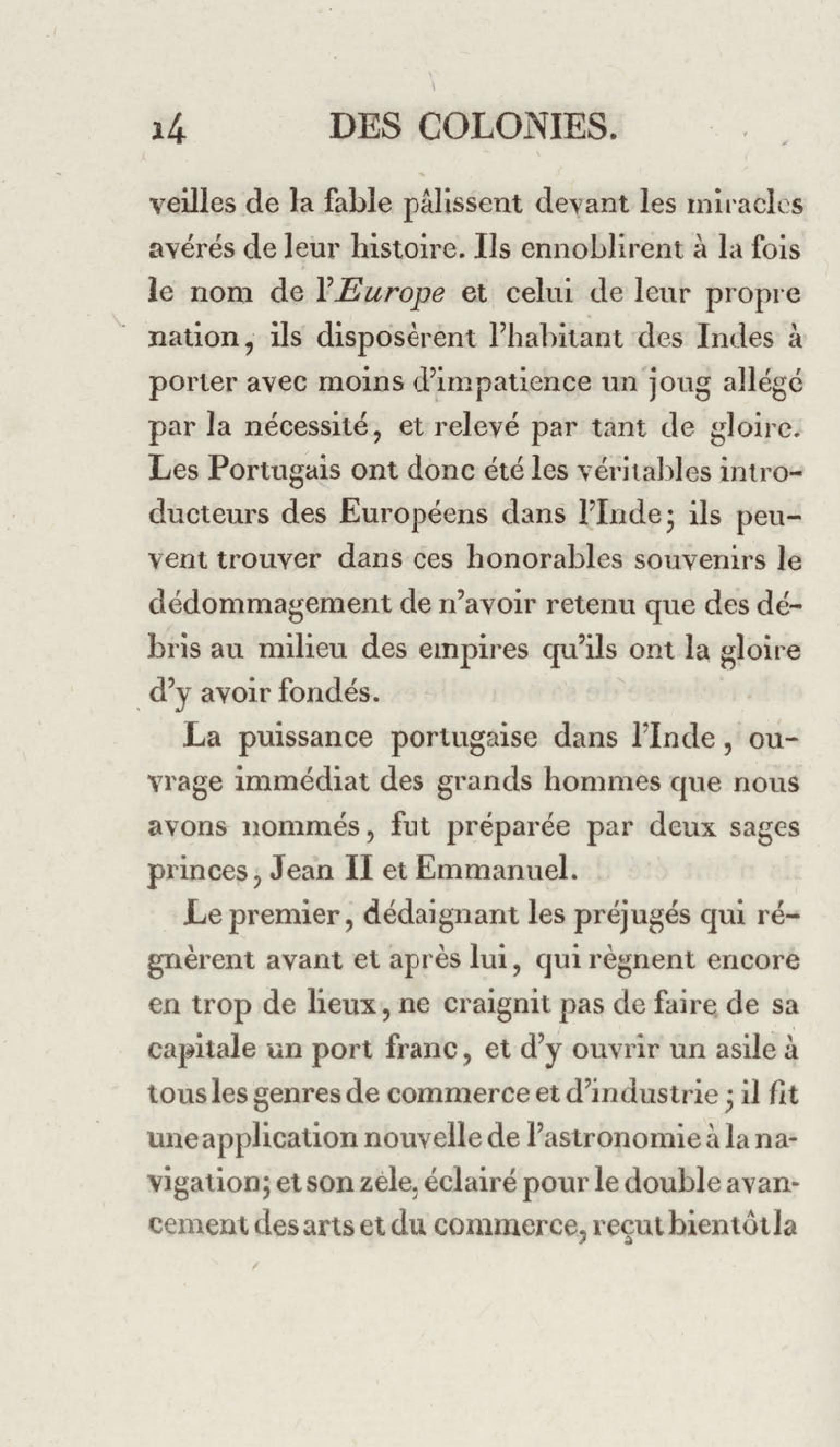 14 DES COLONIES.

veilles de la fable pâlissent devant les miracles avérés de leur histoire. Ils ennoblirent à la fois le nom de l'Europe et celui de leur propre nation, ils disposèrent l'habitant des Indes à porter avec moins d'impatience un joug allégé par la nécessité, et relevé par tant de gloire. Les Portugais ont donc été les véritables introducteurs des Européens dans l'Inde; ils peuvent trouver dans ces honorables souvenirs le dédommagement de n'avoir retenu que des débris au milieu des empires qu'ils ont la gloire d'y avoir fondés.

La puissance portugaise dans l'Inde, ouvrage immédiat des grands hommes que nous avons nommés, fut préparée par deux sages princes, Jean II et Emmanuel.

Le premier, dédaignant les préjugés qui régnèrent avant et après lui, qui règnent encore en trop de lieux, ne craignit pas de faire de sa capitale un port franc, et d'y ouvrir un asile à tous les genres de commerce et d'industrie; il fit une application nouvelle de l'astronomie à la navigation; et son zèle, éclairé pour le double avancement des arts et du commerce, reçut bientôt la